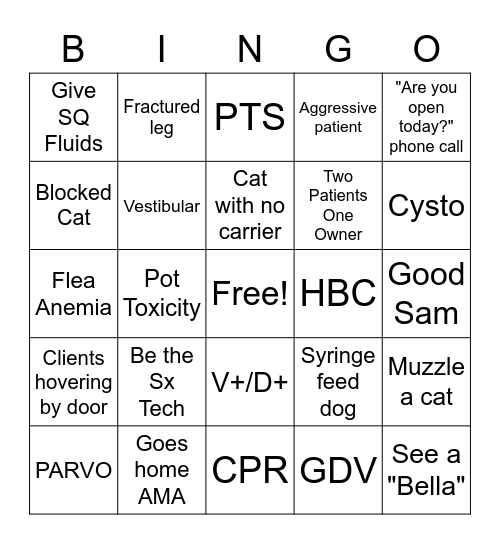 | B | I | N | G | O |
|---|---|---|---|---|
| Give SQ Fluids | Fractured leg | PTS | Aggressive patient | "Are you open today?" phone call |
| Blocked Cat | Vestibular | Cat with no carrier | Two Patients One Owner | Cysto |
| Flea Anemia | Pot Toxicity | Free! | HBC | Good Sam |
| Clients hovering by door | Be the Sx Tech | V+/D+ | Syringe feed dog | Muzzle a cat |
| PARVO | Goes home AMA | CPR | GDV | See a "Bella" |